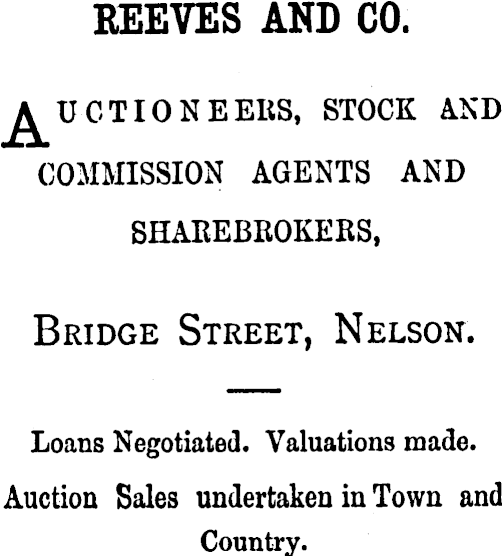 REEVES AND CO.

AUCTIONEERS, STOCK AND COMMISSION AGENTS AND SHAREBROKERS,

BRIDGE STREET, NELSON.

Loans Negotiated. Valuations made.

Auction Sales undertaken in Town and Country.